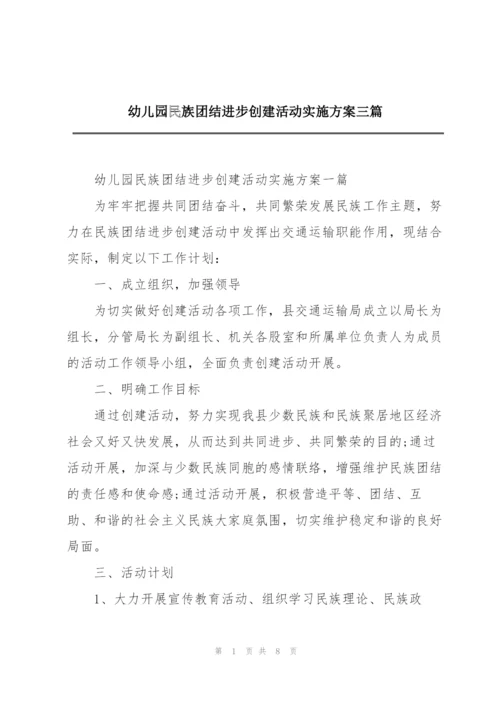 幼儿园民族团结进步创建活动实施方案三篇

幼儿园民族团结进步创建活动实施方案一篇

为牢牢把握共同团结奋斗，共同繁荣发展民族工作主题，努力在民族团结进步创建活动中发挥出交通运输职能作用，现结合实际，制定以下工作计划：

一、成立组织，加强领导

为切实做好创建活动各项工作，县交通运输局成立以局长为组长，分管局长为副组长、机关各股室和所属单位负责人为成员的活动工作领导小组，全面负责创建活动开展。

二、明确工作目标

通过创建活动，努力实现我县少数民族和民族聚居地区经济社会又好又快发展，从而达到共同进步、共同繁荣的目的;通过活动开展，加深与少数民族同胞的感情联络，增强维护民族团结的责任感和使命感;通过活动开展，积极营造平等、团结、互助、和谐的社会主义民族大家庭氛围，切实维护稳定和谐的良好局面。

三、活动计划

1、大力开展宣传教育活动、组织学习民族理论、民族政

第 1 页 共 8 页